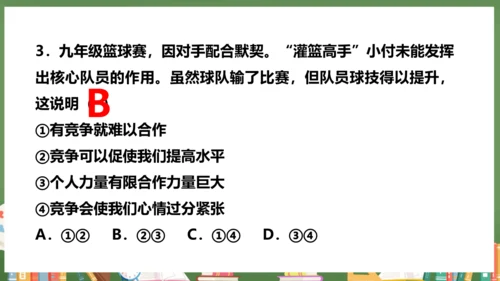 3．九年级篮球赛，因对手配合默契。“灌篮高手”小付未能发挥出核心队员的作用。虽然球队输了比赛，但队员球技得以提升，这说明（B）

①有竞争就难以合作

②竞争可以促使我们提高水平

③个人力量有限合作力量巨大

④竞争会使我们心情过分紧张

A．①②　B．②③　C．①④　D．③④